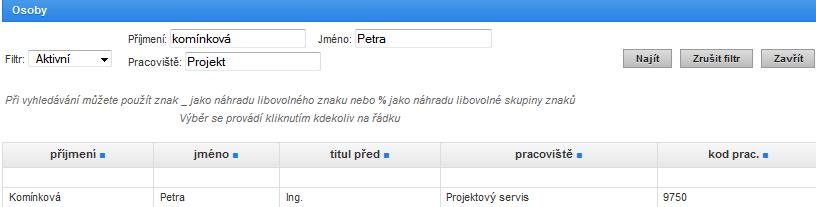 Osoby

Filtr: Aktivní

Příjmení: komínková Jméno: Petra

Pracoviště: Projekt

Najít Zrušit filtr Zavřít

Při vyhledávání můžete použít znak _ jako náhradu libovolného znaku nebo % jako náhradu libovolné skupiny znaků

Výběr se provádí kliknutím kdekoliv na řádku

| příjmení | jméno | titul před | pracoviště | kod prac. |
|---|---|---|---|---|
| | | | | |
| Komínková | Petra | Ing. | Projektový servis | 9750 |